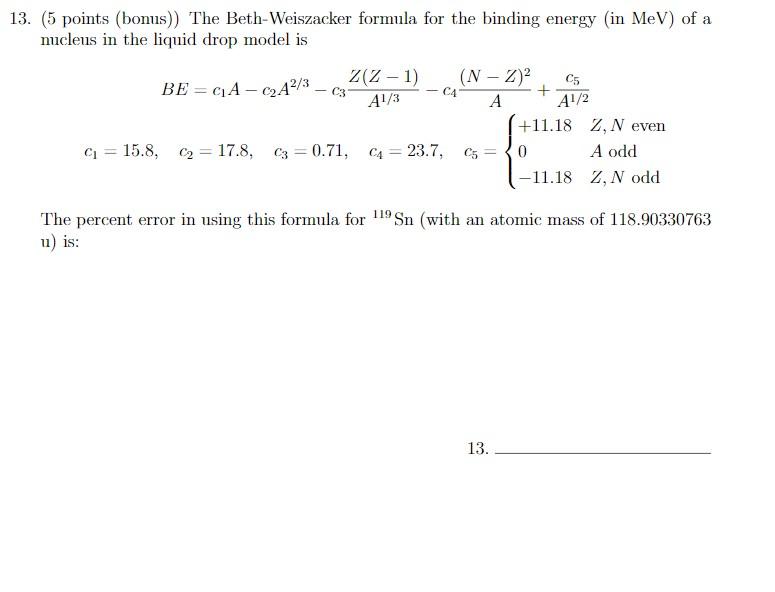 13. (5 points (bonus)) The Beth-Weiszacker formula for the binding energy (in MeV) of a nucleus in the liquid drop model is

$$BE = c_1 A - c_2 A^{2/3} - c_3 \frac{Z(Z-1)}{A^{1/3}} - c_4 \frac{(N-Z)^2}{A} + \frac{c_5}{A^{1/2}}$$

$$c_1 = 15.8, \quad c_2 = 17.8, \quad c_3 = 0.71, \quad c_4 = 23.7, \quad c_5 = \begin{cases} +11.18 & Z, N \text{ even} \\ 0 & A \text{ odd} \\ -11.18 & Z, N \text{ odd} \end{cases}$$

The percent error in using this formula for $^{119}$Sn (with an atomic mass of 118.90330763 u) is:

13. ____________